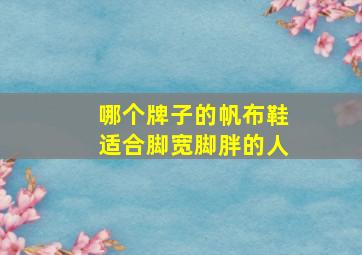 哪个牌子的帆布鞋
适合脚宽脚胖的人